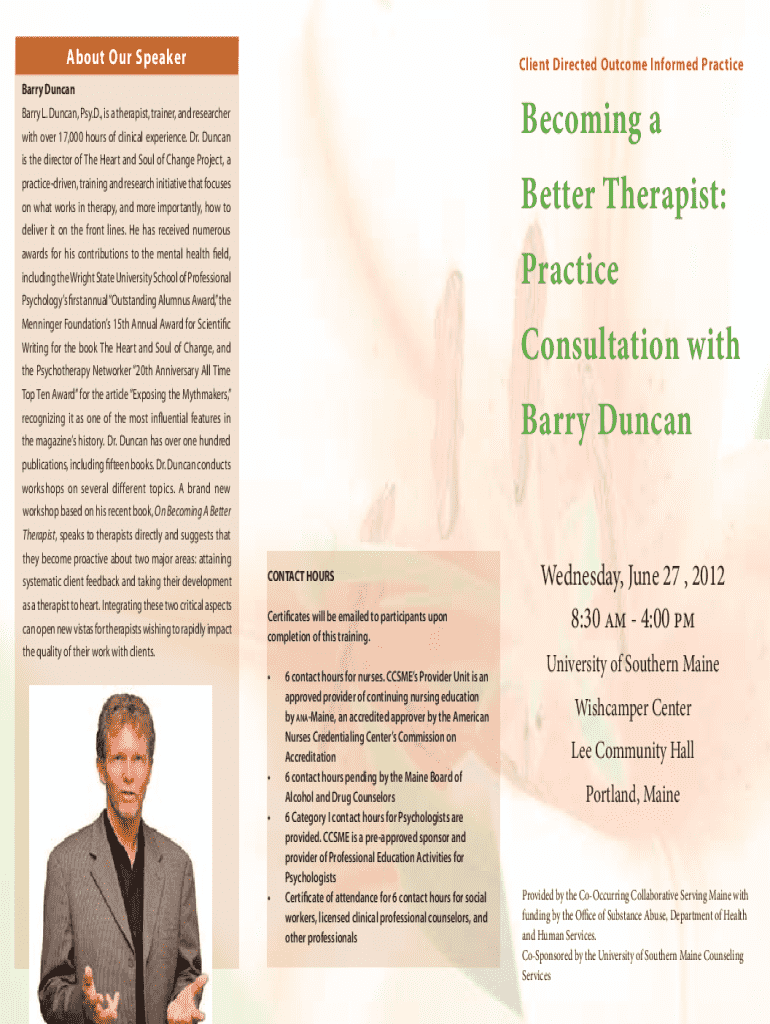 About Our Speaker

Barry Duncan

Barry L. Duncan, Psy.D., is a therapist, trainer, and researcher with over 17,000 hours of clinical experience. Dr. Duncan is the director of The Heart and Soul of Change Project, a practice-driven, training and research initiative that focuses on what works in therapy, and more importantly, how to deliver it on the front lines. He has received numerous awards for his contributions to the mental health field, including the Wright State University School of Professional Psychology's first annual "Outstanding Alumnus Award," the Menninger Foundation's 15th Annual Award for Scientific Writing for the book The Heart and Soul of Change, and the Psychotherapy Networker "20th Anniversary All Time Top Ten Award" for the article "Exposing the Mythmakers," recognizing it as one of the most influential features in the magazine's history. Dr. Duncan has over one hundred publications, including fifteen books. Dr. Duncan conducts workshops on several different topics. A brand new workshop based on his recent book, On Becoming A Better Therapist, speaks to therapists directly and suggests that they become proactive about two major areas: attaining systematic client feedback and taking their development as a therapist to heart. Integrating these two critical aspects can open new vistas for therapists wishing to rapidly impact the quality of their work with clients.

CONTACT HOURS

Certificates will be emailed to participants upon completion of this training.

• 6 contact hours for nurses. CCSME's Provider Unit is an approved provider of continuing nursing education by ANA-Maine, an accredited approver by the American Nurses Credentialing Center's Commission on Accreditation
• 6 contact hours pending by the Maine Board of Alcohol and Drug Counselors
• 6 Category I contact hours for Psychologists are provided. CCSME is a pre-approved sponsor and provider of Professional Education Activities for Psychologists
• Certificate of attendance for 6 contact hours for social workers, licensed clinical professional counselors, and other professionals

Client Directed Outcome Informed Practice

Becoming a Better Therapist: Practice Consultation with Barry Duncan

Wednesday, June 27 , 2012

8:30 AM - 4:00 PM

University of Southern Maine

Wishcamper Center

Lee Community Hall

Portland, Maine

Provided by the Co-Occurring Collaborative Serving Maine with funding by the Office of Substance Abuse, Department of Health and Human Services.
Co-Sponsored by the University of Southern Maine Counseling Services